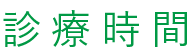 診療時間